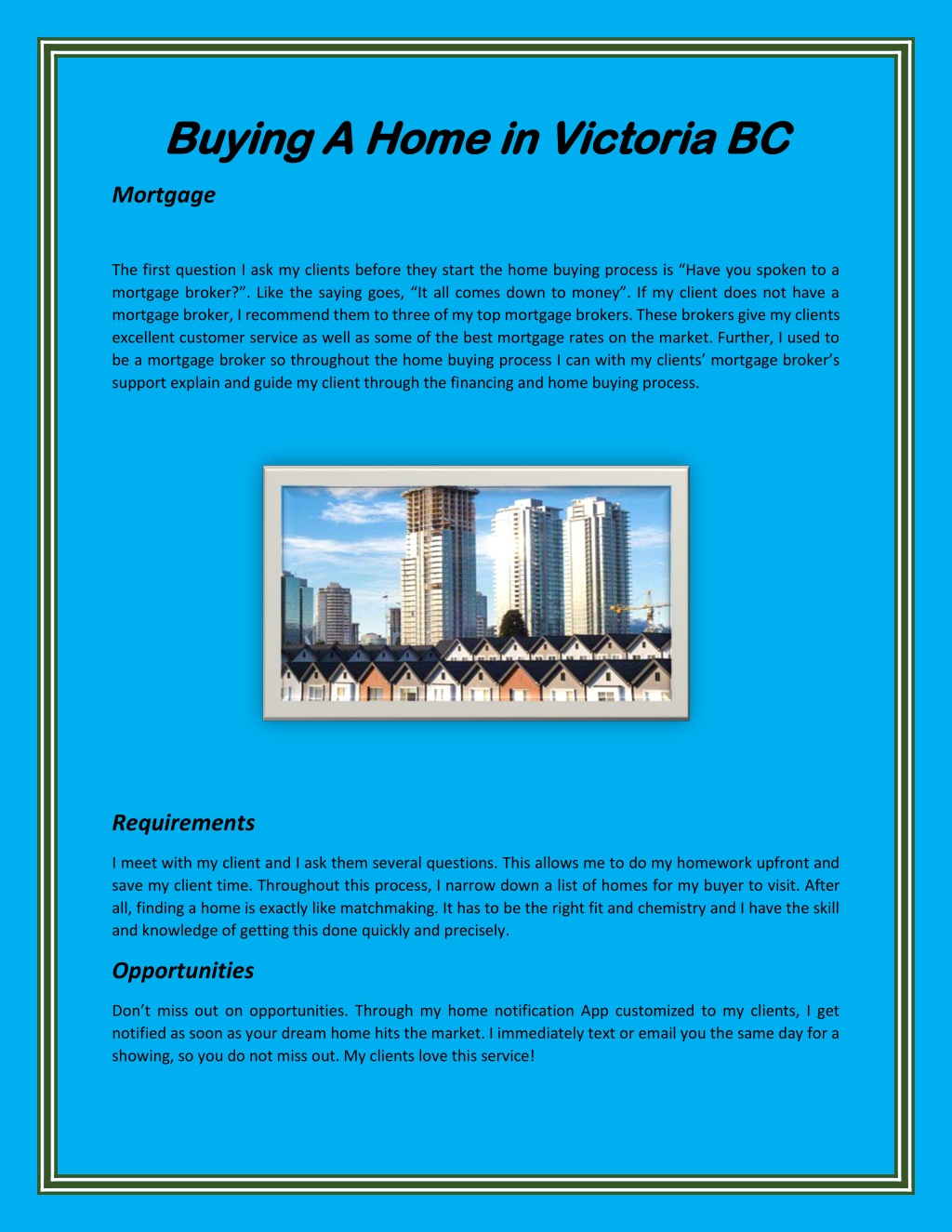 Buying A Home in Victoria BC

Mortgage

The first question I ask my clients before they start the home buying process is “Have you spoken to a mortgage broker?”. Like the saying goes, “It all comes down to money”. If my client does not have a mortgage broker, I recommend them to three of my top mortgage brokers. These brokers give my clients excellent customer service as well as some of the best mortgage rates on the market. Further, I used to be a mortgage broker so throughout the home buying process I can with my clients’ mortgage broker’s support explain and guide my client through the financing and home buying process.

Requirements

I meet with my client and I ask them several questions. This allows me to do my homework upfront and save my client time. Throughout this process, I narrow down a list of homes for my buyer to visit. After all, finding a home is exactly like matchmaking. It has to be the right fit and chemistry and I have the skill and knowledge of getting this done quickly and precisely.

Opportunities

Don’t miss out on opportunities. Through my home notification App customized to my clients, I get notified as soon as your dream home hits the market. I immediately text or email you the same day for a showing, so you do not miss out. My clients love this service!